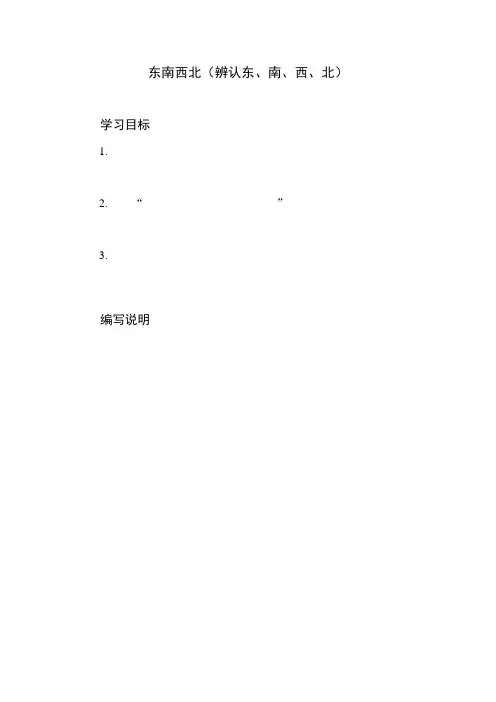 东南西北（辨认东、南、西、北）

学习目标

1.

2. “ ”

3.

编写说明